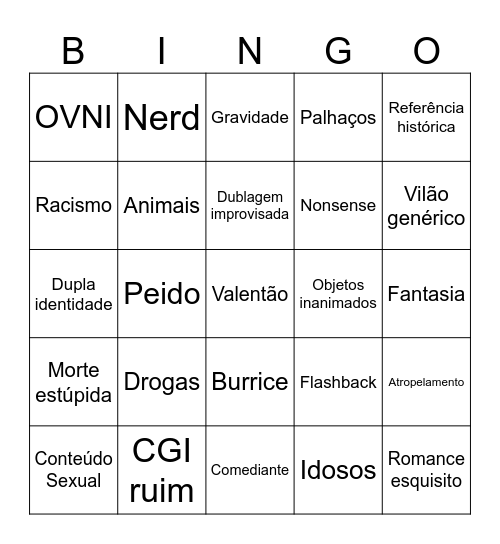 | B | I | N | G | O |
|---|---|---|---|---|
| OVNI | Nerd | Gravidade | Palhaços | Referência histórica |
| Racismo | Animais | Dublagem improvisada | Nonsense | Vilão genérico |
| Dupla identidade | Peido | Valentão | Objetos inanimados | Fantasia |
| Morte estúpida | Drogas | Burrice | Flashback | Atropelamento |
| Conteúdo Sexual | CGI ruim | Comediante | Idosos | Romance esquisito |